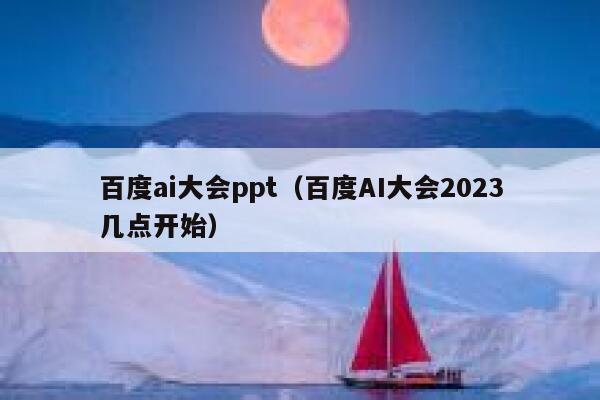 百度ai大会ppt（百度AI大会2023几点开始）